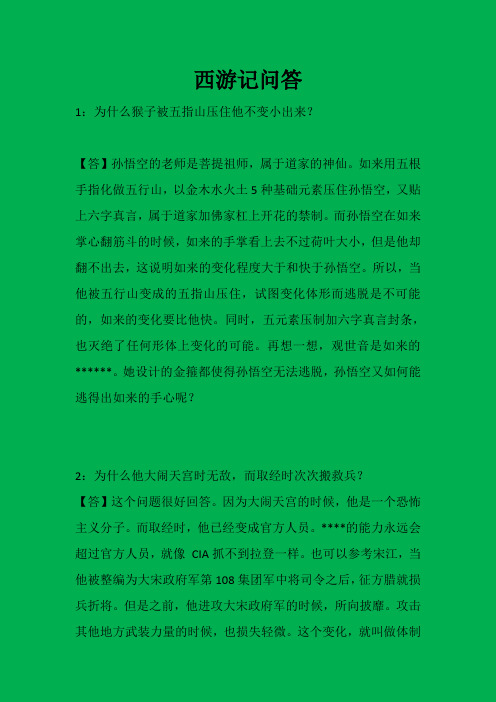 西游记问答

1：为什么猴子被五指山压住他不变小出来？

【答】孙悟空的老师是菩提祖师，属于道家的神仙。如来用五根手指化做五行山，以金木水火土 5 种基础元素压住孙悟空，又贴上六字真言，属于道家加佛家杠上开花的禁制。而孙悟空在如来掌心翻筋斗的时候，如来的手掌看上去不过荷叶大小，但是他却翻不出去，这说明如来的变化程度大于和快于孙悟空。所以，当他被五行山变成的五指山压住，试图变化体形而逃脱是不可能的，如来的变化要比他快。同时，五元素压制加六字真言封条，也灭绝了任何形体上变化的可能。再想一想，观世音是如来的******。她设计的金箍都使得孙悟空无法逃脱，孙悟空又如何能逃得出如来的手心呢？

2：为什么他大闹天宫时无敌，而取经时次次搬救兵？

【答】这个问题很好回答。因为大闹天宫的时候，他是一个恐怖主义分子。而取经时，他已经变成官方人员。****的能力永远会超过官方人员，就像 CIA 抓不到拉登一样。也可以参考宋江，当他被整编为大宋政府军第 108 集团军中将司令之后，征方腊就损兵折将。但是之前，他进攻大宋政府军的时候，所向披靡。攻击其他地方武装力量的时候，也损失轻微。这个变化，就叫做体制